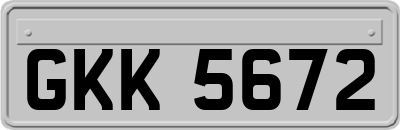 GKK 5672